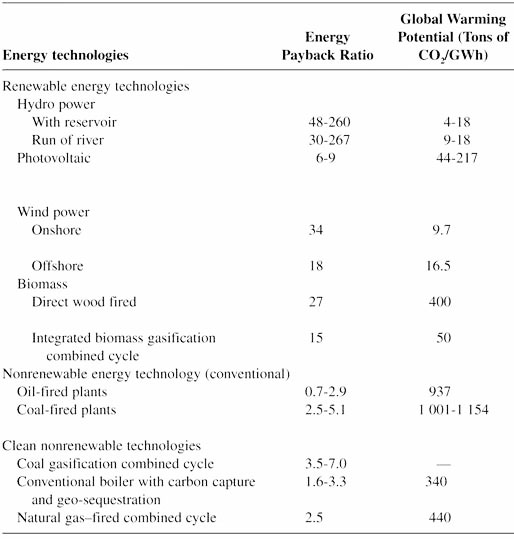 | Energy technologies | Energy Payback Ratio | Global Warming Potential (Tons of $CO_2$/GWh) |
|---|---|---|
| Renewable energy technologies | | |
| Hydro power | | |
| With reservoir | 48-260 | 4-18 |
| Run of river | 30-267 | 9-18 |
| Photovoltaic | 6-9 | 44-217 |
| Wind power | | |
| Onshore | 34 | 9.7 |
| Offshore | 18 | 16.5 |
| Biomass | | |
| Direct wood fired | 27 | 400 |
| Integrated biomass gasification combined cycle | 15 | 50 |
| Nonrenewable energy technology (conventional) | | |
| Oil-fired plants | 0.7-2.9 | 937 |
| Coal-fired plants | 2.5-5.1 | 1 001-1 154 |
| Clean nonrenewable technologies | | |
| Coal gasification combined cycle | 3.5-7.0 | — |
| Conventional boiler with carbon capture and geo-sequestration | 1.6-3.3 | 340 |
| Natural gas–fired combined cycle | 2.5 | 440 |